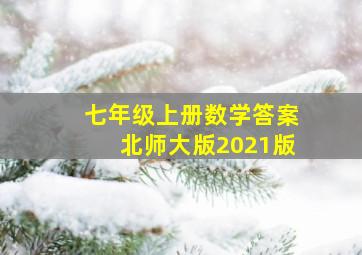 七年级上册数学答案
北师大版2021版